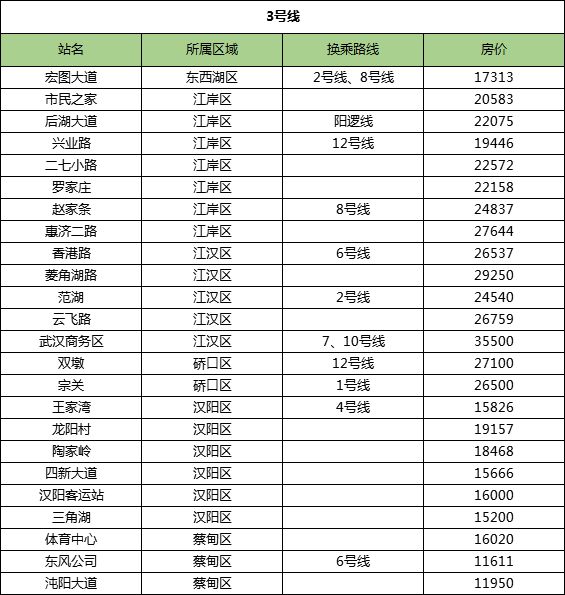 3号线

| 站名 | 所属区域 | 换乘路线 | 房价 |
|---|---|---|---|
| 宏图大道 | 东西湖区 | 2号线、8号线 | 17313 |
| 市民之家 | 江岸区 | | 20583 |
| 后湖大道 | 江岸区 | 阳逻线 | 22075 |
| 兴业路 | 江岸区 | 12号线 | 19446 |
| 二七小路 | 江岸区 | | 22572 |
| 罗家庄 | 江岸区 | | 22158 |
| 赵家条 | 江岸区 | 8号线 | 24837 |
| 惠济二路 | 江岸区 | | 27644 |
| 香港路 | 江汉区 | 6号线 | 26537 |
| 菱角湖路 | 江汉区 | | 29250 |
| 范湖 | 江汉区 | 2号线 | 24540 |
| 云飞路 | 江汉区 | | 26759 |
| 武汉商务区 | 江汉区 | 7、10号线 | 35500 |
| 双墩 | 硚口区 | 12号线 | 27100 |
| 宗关 | 硚口区 | 1号线 | 26500 |
| 王家湾 | 汉阳区 | 4号线 | 15826 |
| 龙阳村 | 汉阳区 | | 19157 |
| 陶家岭 | 汉阳区 | | 18468 |
| 四新大道 | 汉阳区 | | 15666 |
| 汉阳客运站 | 汉阳区 | | 16000 |
| 三角湖 | 汉阳区 | | 15200 |
| 体育中心 | 蔡甸区 | | 16020 |
| 东风公司 | 蔡甸区 | 6号线 | 11611 |
| 沌阳大道 | 蔡甸区 | | 11950 |